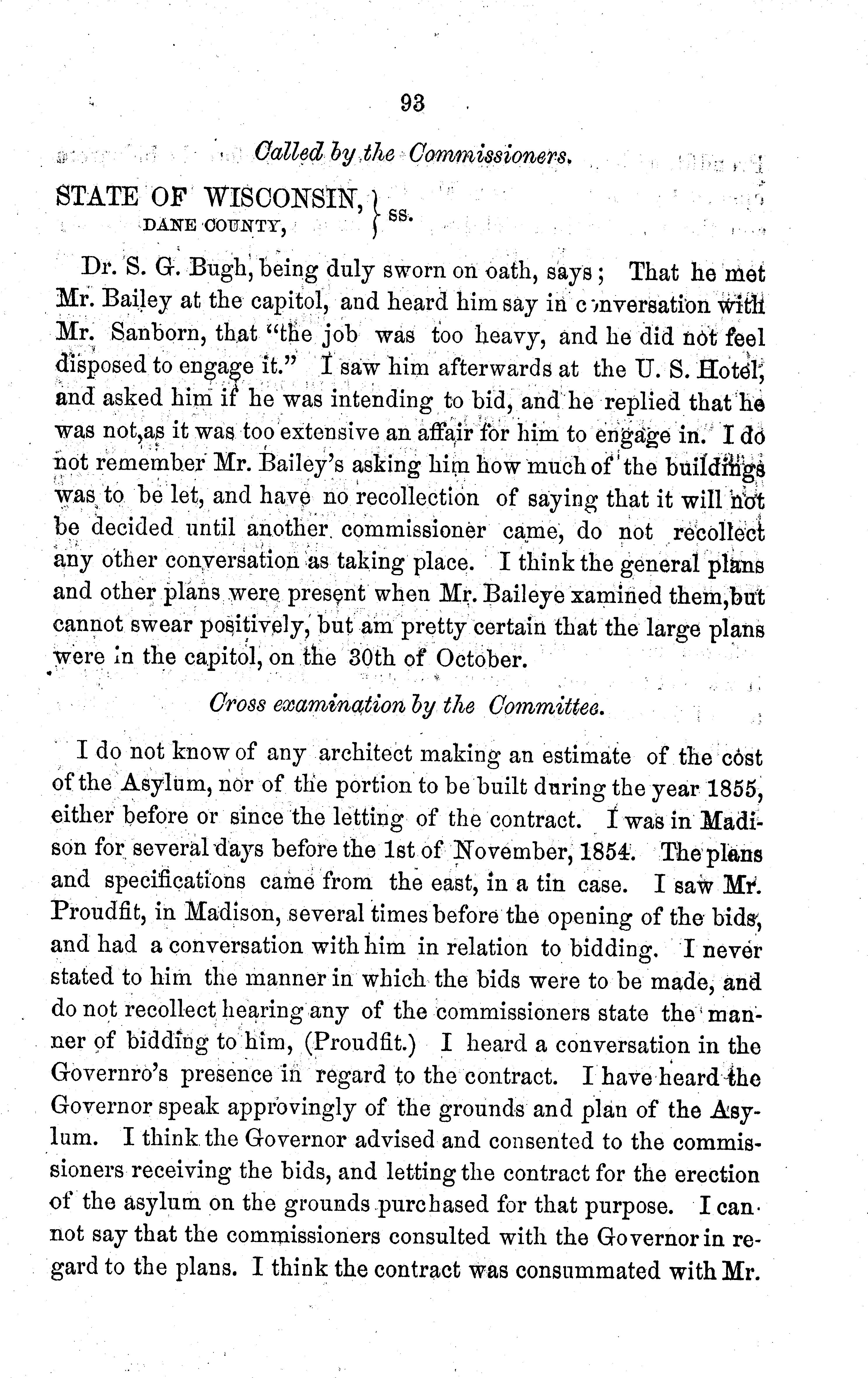 93

Called by the Commissioners.

STATE OF WISCONSIN, DANE COUNTY, } ss.

Dr. S. G. Bugh, being duly sworn on oath, says; That he met Mr. Bailey at the capitol, and heard him say in conversation with Mr. Sanborn, that "the job was too heavy, and he did not feel disposed to engage it." I saw him afterwards at the U. S. Hotel, and asked him if he was intending to bid, and he replied that he was not, as it was too extensive an affair for him to engage in. I do not remember Mr. Bailey's asking him how much of the buildings was to be let, and have no recollection of saying that it will not be decided until another commissioner came, do not recollect any other conversation as taking place. I think the general plans and other plans were present when Mr. Baileye xamined them, but cannot swear positively, but am pretty certain that the large plans were in the capitol, on the 30th of October.

Cross examination by the Committee.

I do not know of any architect making an estimate of the cost of the Asylum, nor of the portion to be built during the year 1855, either before or since the letting of the contract. I was in Madison for several days before the 1st of November, 1854. The plans and specifications came from the east, in a tin case. I saw Mr. Proudfit, in Madison, several times before the opening of the bids, and had a conversation with him in relation to bidding. I never stated to him the manner in which the bids were to be made, and do not recollect hearing any of the commissioners state the manner of bidding to him, (Proudfit.) I heard a conversation in the Governro's presence in regard to the contract. I have heard the Governor speak approvingly of the grounds and plan of the Asylum. I think the Governor advised and consented to the commissioners receiving the bids, and letting the contract for the erection of the asylum on the grounds purchased for that purpose. I cannot say that the commissioners consulted with the Governor in regard to the plans. I think the contract was consummated with Mr.